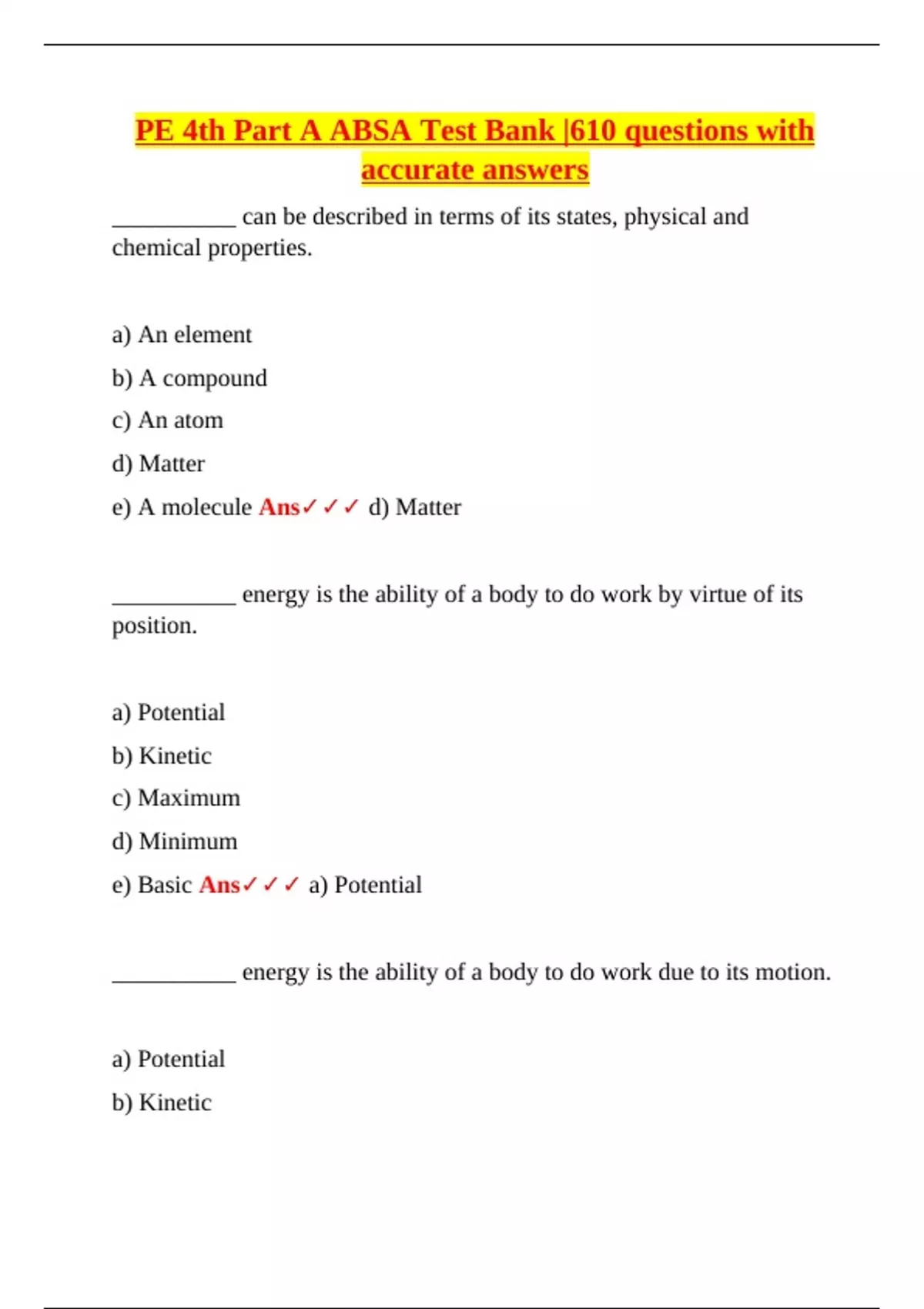 PE 4th Part A ABSA Test Bank |610 questions with accurate answers

___________ can be described in terms of its states, physical and chemical properties.

a) An element

b) A compound

c) An atom

d) Matter

e) A molecule Ans✓✓✓ d) Matter

___________ energy is the ability of a body to do work by virtue of its position.

a) Potential

b) Kinetic

c) Maximum

d) Minimum

e) Basic Ans✓✓✓ a) Potential

___________ energy is the ability of a body to do work due to its motion.

a) Potential

b) Kinetic